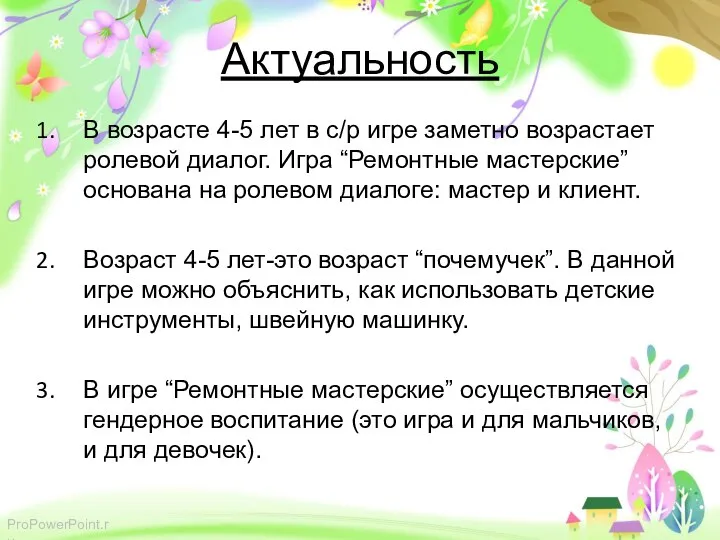 Актуальность

1. В возрасте 4-5 лет в с/р игре заметно возрастает ролевой диалог. Игра “Ремонтные мастерские” основана на ролевом диалоге: мастер и клиент.

2. Возраст 4-5 лет-это возраст “почемучек”. В данной игре можно объяснить, как использовать детские инструменты, швейную машинку.

3. В игре “Ремонтные мастерские” осуществляется гендерное воспитание (это игра и для мальчиков, и для девочек).

ProPowerPoint.r